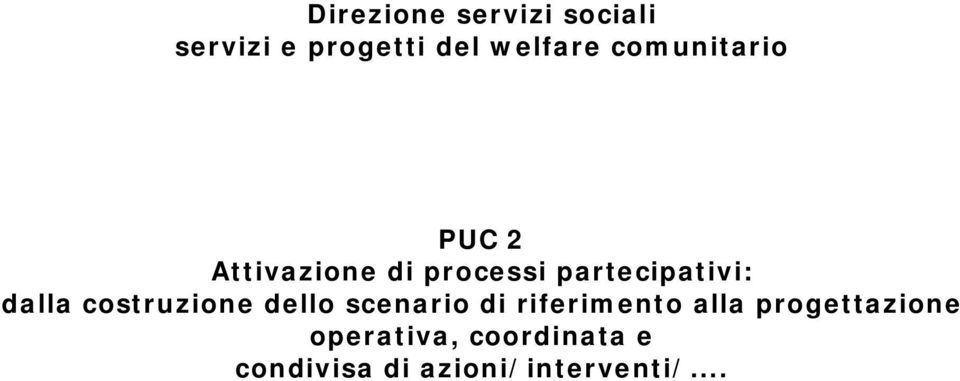 Direzione servizi sociali
servizi e progetti del welfare comunitario

PUC 2
Attivazione di processi partecipativi:
dalla costruzione dello scenario di riferimento alla progettazione operativa, coordinata e condivisa di azioni/interventi/....